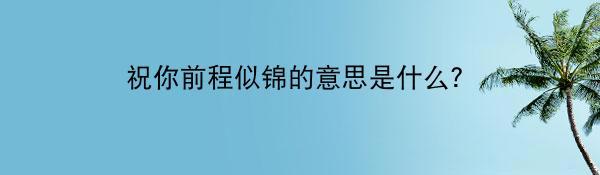 祝你前程似锦的意思是什么?